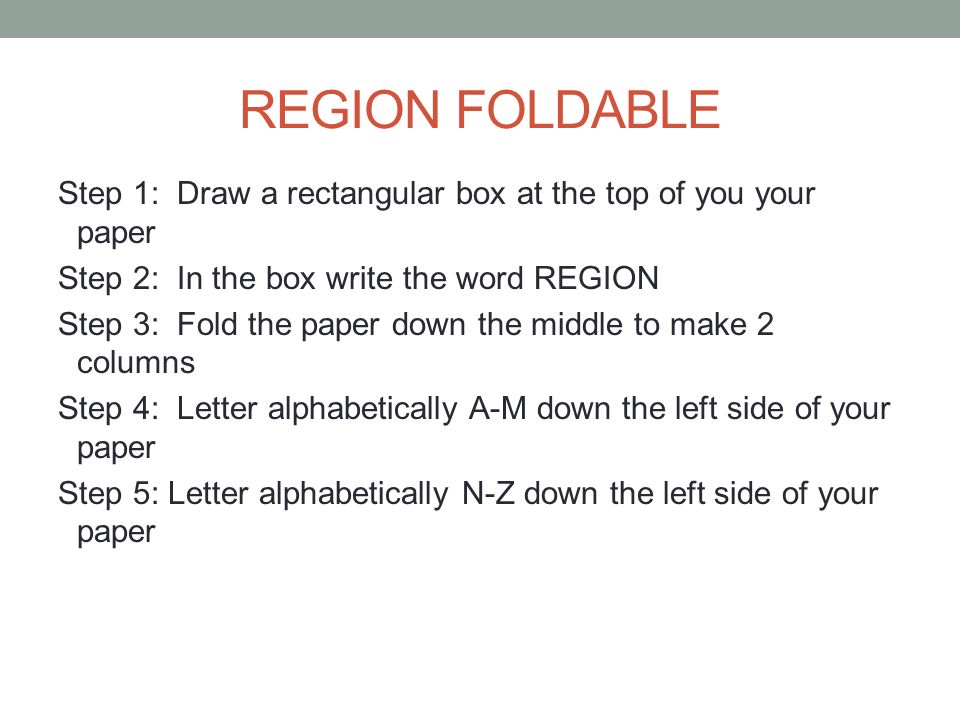 REGION FOLDABLE

Step 1: Draw a rectangular box at the top of you your paper

Step 2: In the box write the word REGION

Step 3: Fold the paper down the middle to make 2 columns

Step 4: Letter alphabetically A-M down the left side of your paper

Step 5: Letter alphabetically N-Z down the left side of your paper